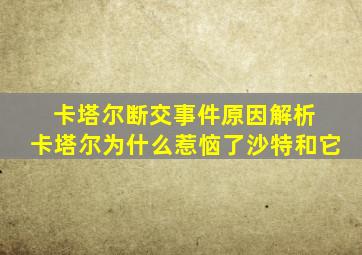 卡塔尔断交事件原因解析
卡塔尔为什么惹恼了沙特和它